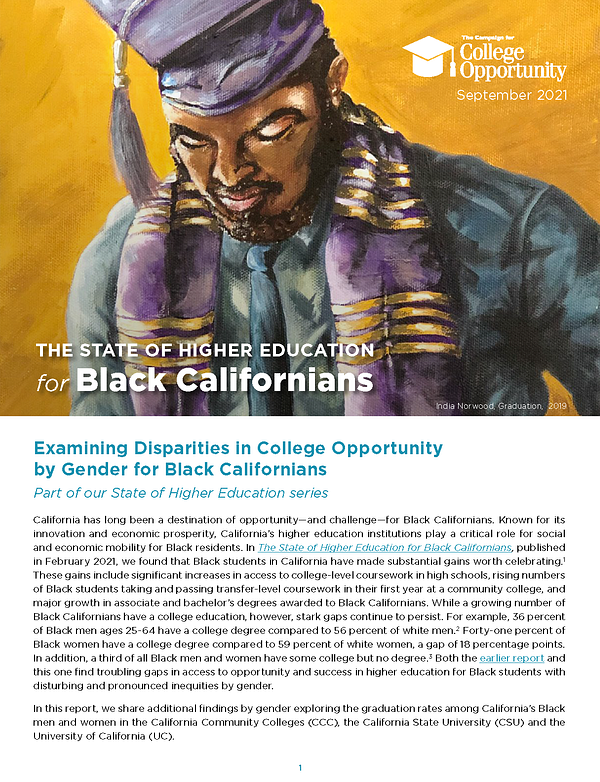 The Campaign for College Opportunity

September 2021

THE STATE OF HIGHER EDUCATION for Black Californians

India Norwood, Graduation, 2019

Examining Disparities in College Opportunity by Gender for Black Californians

Part of our State of Higher Education series

California has long been a destination of opportunity—and challenge—for Black Californians. Known for its innovation and economic prosperity, California's higher education institutions play a critical role for social and economic mobility for Black residents. In The State of Higher Education for Black Californians, published in February 2021, we found that Black students in California have made substantial gains worth celebrating.$^1$ These gains include significant increases in access to college-level coursework in high schools, rising numbers of Black students taking and passing transfer-level coursework in their first year at a community college, and major growth in associate and bachelor's degrees awarded to Black Californians. While a growing number of Black Californians have a college education, however, stark gaps continue to persist. For example, 36 percent of Black men ages 25-64 have a college degree compared to 56 percent of white men.$^2$ Forty-one percent of Black women have a college degree compared to 59 percent of white women, a gap of 18 percentage points. In addition, a third of all Black men and women have some college but no degree.$^3$ Both the earlier report and this one find troubling gaps in access to opportunity and success in higher education for Black students with disturbing and pronounced inequities by gender.

In this report, we share additional findings by gender exploring the graduation rates among California's Black men and women in the California Community Colleges (CCC), the California State University (CSU) and the University of California (UC).

1